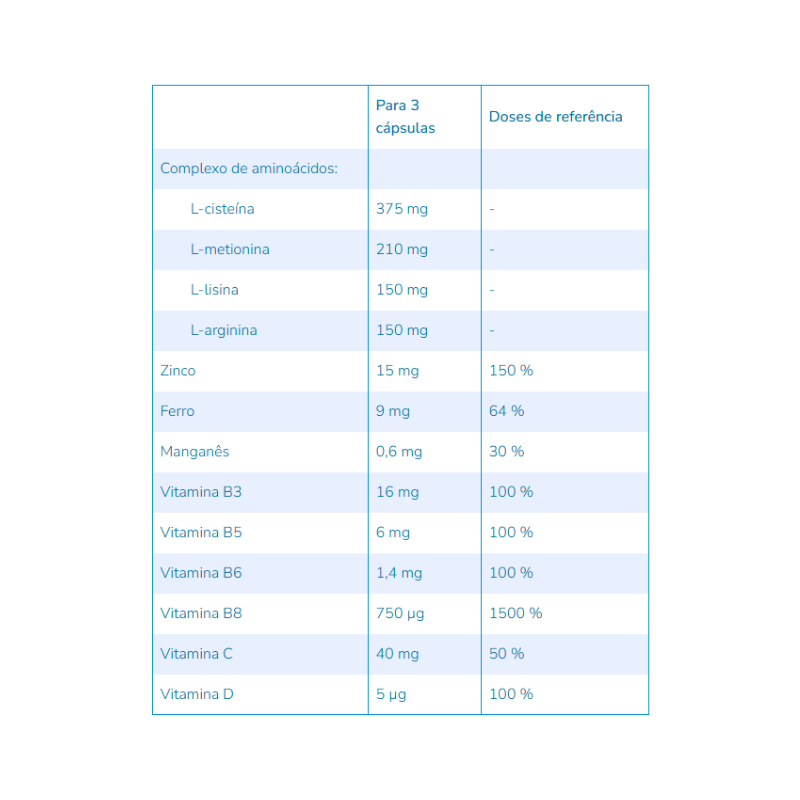 |  | Para 3 cápsulas | Doses de referência |
|---|---|---|
| Complexo de aminoácidos: |  |  |
| L-cisteína | 375 mg | - |
| L-metionina | 210 mg | - |
| L-lisina | 150 mg | - |
| L-arginina | 150 mg | - |
| Zinco | 15 mg | 150 % |
| Ferro | 9 mg | 64 % |
| Manganês | 0,6 mg | 30 % |
| Vitamina B3 | 16 mg | 100 % |
| Vitamina B5 | 6 mg | 100 % |
| Vitamina B6 | 1,4 mg | 100 % |
| Vitamina B8 | 750 µg | 1500 % |
| Vitamina C | 40 mg | 50 % |
| Vitamina D | 5 µg | 100 % |